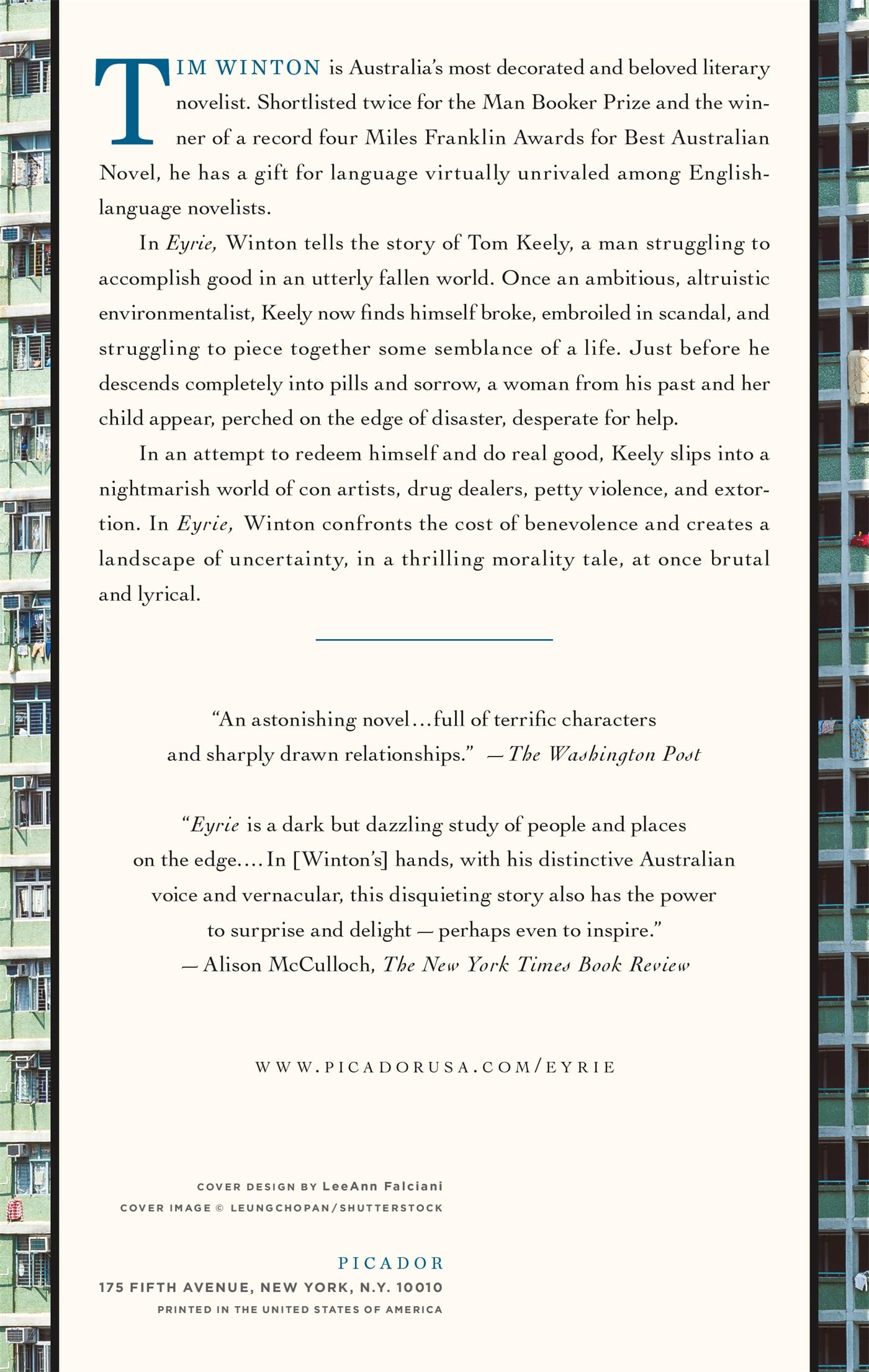 TIM WINTON is Australia's most decorated and beloved literary novelist. Shortlisted twice for the Man Booker Prize and the winner of a record four Miles Franklin Awards for Best Australian Novel, he has a gift for language virtually unrivaled among English-language novelists.

In Eyrie, Winton tells the story of Tom Keely, a man struggling to accomplish good in an utterly fallen world. Once an ambitious, altruistic environmentalist, Keely now finds himself broke, embroiled in scandal, and struggling to piece together some semblance of a life. Just before he descends completely into pills and sorrow, a woman from his past and her child appear, perched on the edge of disaster, desperate for help.

In an attempt to redeem himself and do real good, Keely slips into a nightmarish world of con artists, drug dealers, petty violence, and extortion. In Eyrie, Winton confronts the cost of benevolence and creates a landscape of uncertainty, in a thrilling morality tale, at once brutal and lyrical.

"An astonishing novel…full of terrific characters and sharply drawn relationships." —The Washington Post

"Eyrie is a dark but dazzling study of people and places on the edge.… In [Winton's] hands, with his distinctive Australian voice and vernacular, this disquieting story also has the power to surprise and delight — perhaps even to inspire."
— Alison McCulloch, The New York Times Book Review

WWW.PICADORUSA.COM/EYRIE

COVER DESIGN BY LeeAnn Falciani
COVER IMAGE © LEUNGCHOPAN/SHUTTERSTOCK

PICADOR
175 FIFTH AVENUE, NEW YORK, N.Y. 10010
PRINTED IN THE UNITED STATES OF AMERICA